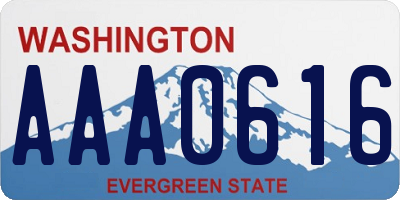 WASHINGTON
AAA0616
EVERGREEN STATE